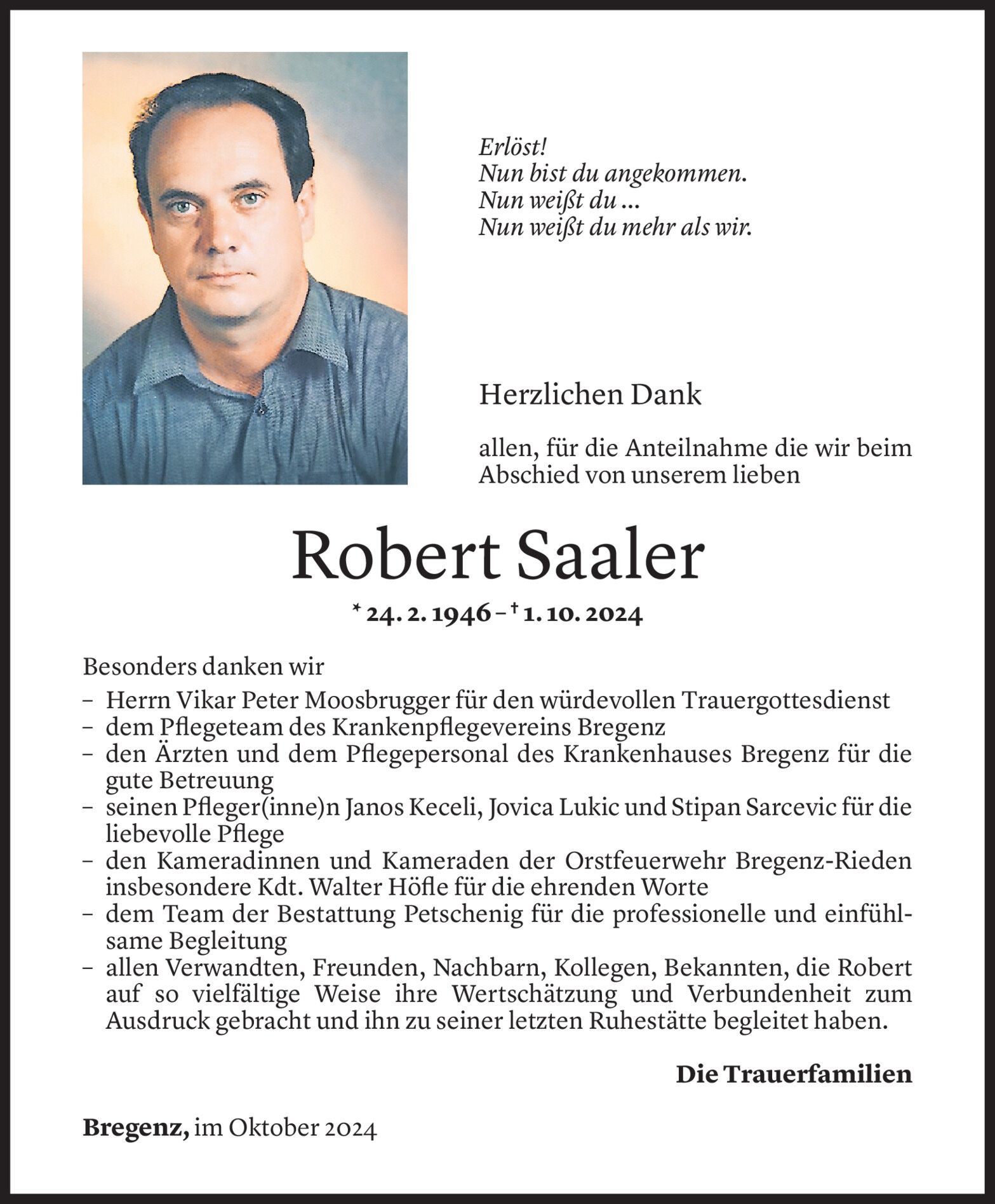 Erlöst!
Nun bist du angekommen.
Nun weißt du ...
Nun weißt du mehr als wir.

Herzlichen Dank

allen, für die Anteilnahme die wir beim Abschied von unserem lieben

Robert Saaler

* 24. 2. 1946 – † 1. 10. 2024

Besonders danken wir
– Herrn Vikar Peter Moosbrugger für den würdevollen Trauergottesdienst
– dem Pflegeteam des Krankenpflegevereins Bregenz
– den Ärzten und dem Pflegepersonal des Krankenhauses Bregenz für die gute Betreuung
– seinen Pfleger(inne)n Janos Keceli, Jovica Lukic und Stipan Sarcevic für die liebevolle Pflege
– den Kameradinnen und Kameraden der Orstfeuerwehr Bregenz-Rieden insbesondere Kdt. Walter Höfle für die ehrenden Worte
– dem Team der Bestattung Petschenig für die professionelle und einfühlsame Begleitung
– allen Verwandten, Freunden, Nachbarn, Kollegen, Bekannten, die Robert auf so vielfältige Weise ihre Wertschätzung und Verbundenheit zum Ausdruck gebracht und ihn zu seiner letzten Ruhestätte begleitet haben.

Die Trauerfamilien

Bregenz, im Oktober 2024